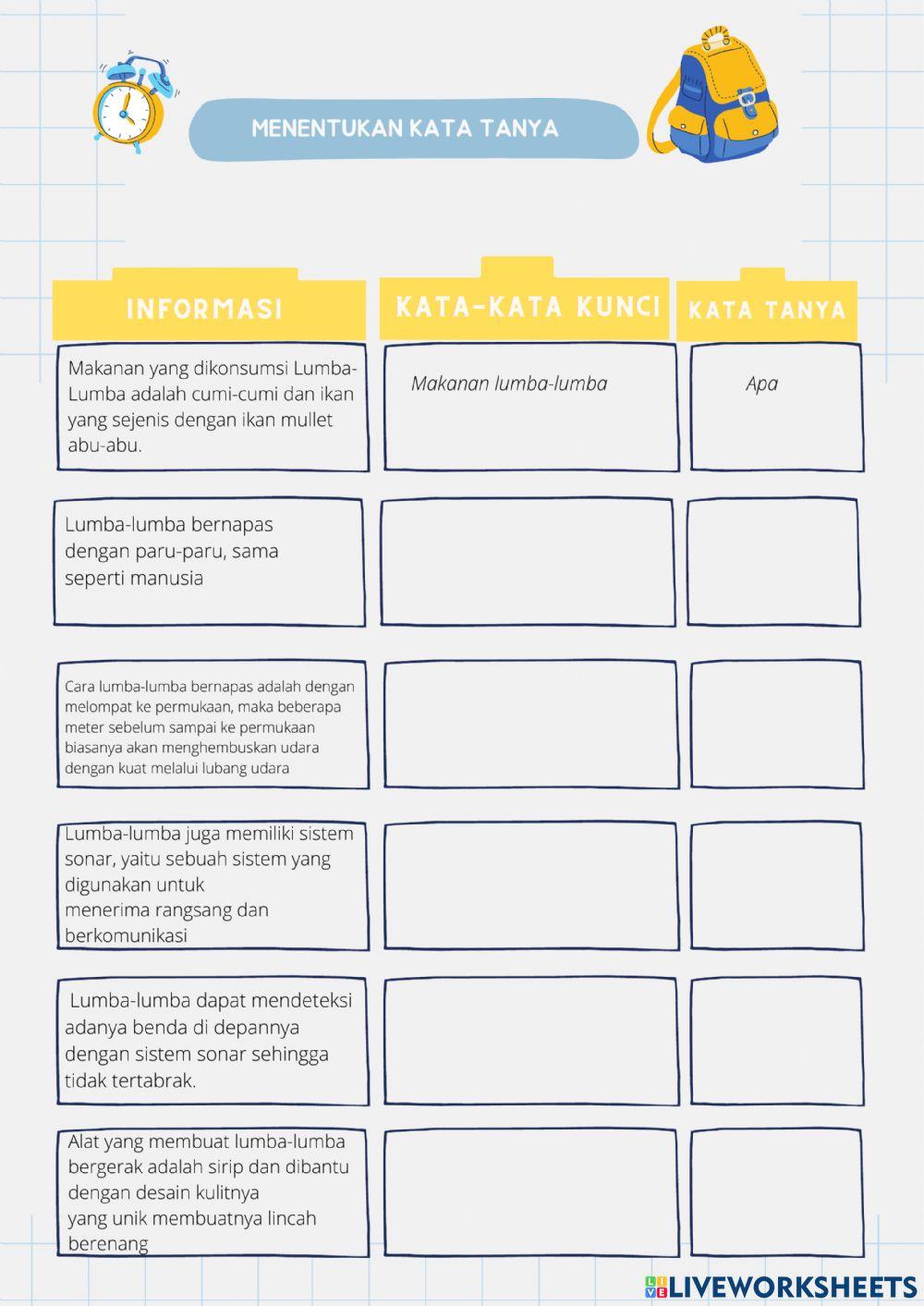 MENENTUKAN KATA TANYA

| INFORMASI | KATA-KATA KUNCI | KATA TANYA |
|---|---|---|
| Makanan yang dikonsumsi Lumba-Lumba adalah cumi-cumi dan ikan yang sejenis dengan ikan mullet abu-abu. | Makanan lumba-lumba | Apa |
| Lumba-lumba bernapas dengan paru-paru, sama seperti manusia | | |
| Cara lumba-lumba bernapas adalah dengan melompat ke permukaan, maka beberapa meter sebelum sampai ke permukaan biasanya akan menghembuskan udara dengan kuat melalui lubang udara | | |
| Lumba-lumba juga memiliki sistem sonar, yaitu sebuah sistem yang digunakan untuk menerima rangsang dan berkomunikasi | | |
| Lumba-lumba dapat mendeteksi adanya benda di depannya dengan sistem sonar sehingga tidak tertabrak. | | |
| Alat yang membuat lumba-lumba bergerak adalah sirip dan dibantu dengan desain kulitnya yang unik membuatnya lincah berenang | | |

LIVEWORKSHEETS